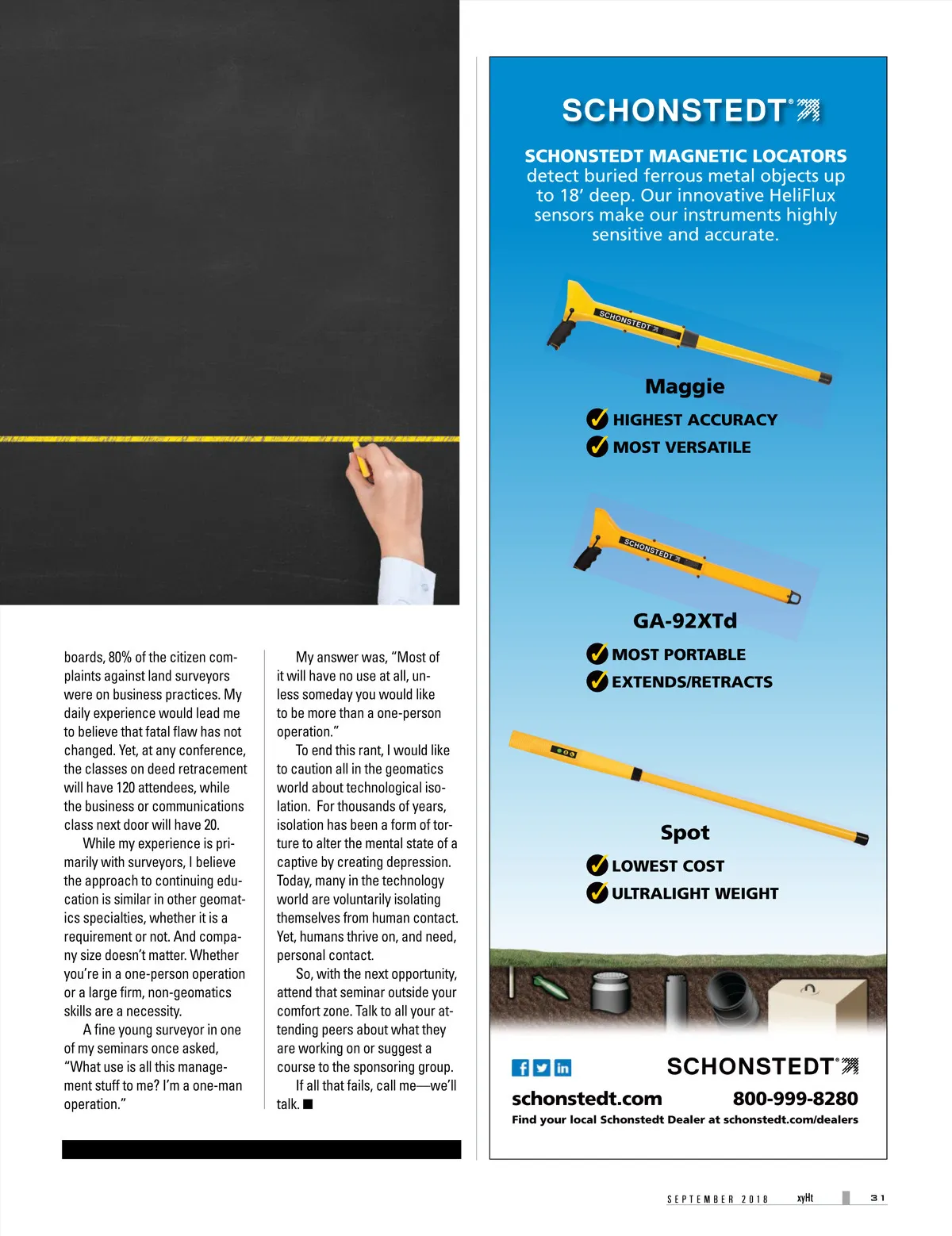 boards, 80% of the citizen complaints against land surveyors were on business practices. My daily experience would lead me to believe that fatal flaw has not changed. Yet, at any conference, the classes on deed retracement will have 120 attendees, while the business or communications class next door will have 20.

While my experience is primarily with surveyors, I believe the approach to continuing education is similar in other geomatics specialties, whether it is a requirement or not. And company size doesn't matter. Whether you're in a one-person operation or a large firm, non-geomatics skills are a necessity.

A fine young surveyor in one of my seminars once asked, "What use is all this management stuff to me? I'm a one-man operation."

My answer was, "Most of it will have no use at all, unless someday you would like to be more than a one-person operation."

To end this rant, I would like to caution all in the geomatics world about technological isolation. For thousands of years, isolation has been a form of torture to alter the mental state of a captive by creating depression. Today, many in the technology world are voluntarily isolating themselves from human contact. Yet, humans thrive on, and need, personal contact.

So, with the next opportunity, attend that seminar outside your comfort zone. Talk to all your attending peers about what they are working on or suggest a course to the sponsoring group.

If all that fails, call me—we'll talk. ■

SCHONSTEDT®

SCHONSTEDT MAGNETIC LOCATORS detect buried ferrous metal objects up to 18' deep. Our innovative HeliFlux sensors make our instruments highly sensitive and accurate.

SCHONSTEDT

Maggie
HIGHEST ACCURACY
MOST VERSATILE

SCHONSTEDT

GA-92XTd
MOST PORTABLE
EXTENDS/RETRACTS

Spot
LOWEST COST
ULTRALIGHT WEIGHT

SCHONSTEDT®
schonstedt.com 800-999-8280
Find your local Schonstedt Dealer at schonstedt.com/dealers

SEPTEMBER 2018 xyHt 31